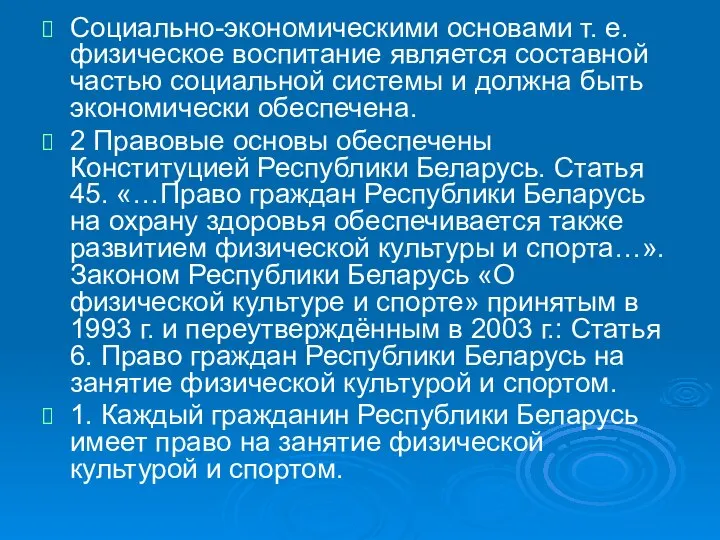 Социально-экономическими основами т. е. физическое воспитание является составной частью социальной системы и должна быть экономически обеспечена.

2 Правовые основы обеспечены Конституцией Республики Беларусь. Статья 45. «…Право граждан Республики Беларусь на охрану здоровья обеспечивается также развитием физической культуры и спорта…». Законом Республики Беларусь «О физической культуре и спорте» принятым в 1993 г. и переутверждённым в 2003 г.: Статья 6. Право граждан Республики Беларусь на занятие физической культурой и спортом.

1. Каждый гражданин Республики Беларусь имеет право на занятие физической культурой и спортом.